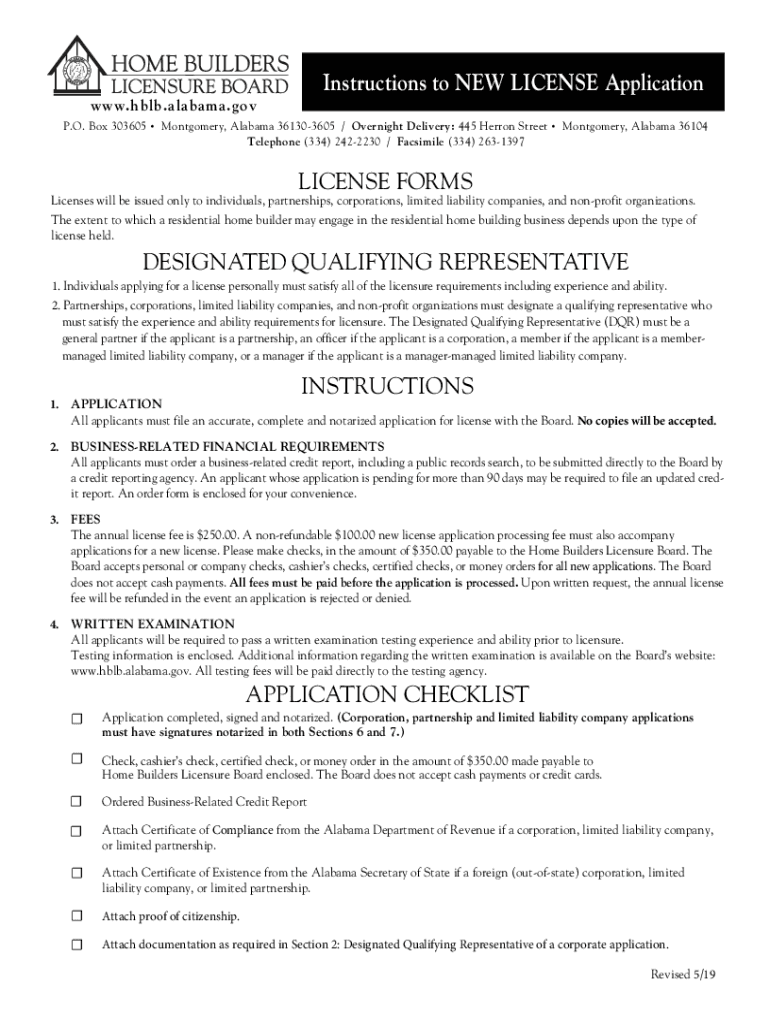 HOME BUILDERS
LICENSURE BOARD
www.hblb.alabama.gov

Instructions to NEW LICENSE Application

P.O. Box 303605 • Montgomery, Alabama 36130-3605 / Overnight Delivery: 445 Herron Street • Montgomery, Alabama 36104
Telephone (334) 242-2230 / Facsimile (334) 263-1397

LICENSE FORMS

Licenses will be issued only to individuals, partnerships, corporations, limited liability companies, and non-profit organizations.
The extent to which a residential home builder may engage in the residential home building business depends upon the type of license held.

DESIGNATED QUALIFYING REPRESENTATIVE

1. Individuals applying for a license personally must satisfy all of the licensure requirements including experience and ability.
2. Partnerships, corporations, limited liability companies, and non-profit organizations must designate a qualifying representative who must satisfy the experience and ability requirements for licensure. The Designated Qualifying Representative (DQR) must be a general partner if the applicant is a partnership, an officer if the applicant is a corporation, a member if the applicant is a member-managed limited liability company, or a manager if the applicant is a manager-managed limited liability company.

INSTRUCTIONS

1. APPLICATION
All applicants must file an accurate, complete and notarized application for license with the Board. No copies will be accepted.

2. BUSINESS-RELATED FINANCIAL REQUIREMENTS
All applicants must order a business-related credit report, including a public records search, to be submitted directly to the Board by a credit reporting agency. An applicant whose application is pending for more than 90 days may be required to file an updated credit report. An order form is enclosed for your convenience.

3. FEES
The annual license fee is $250.00. A non-refundable $100.00 new license application processing fee must also accompany applications for a new license. Please make checks, in the amount of $350.00 payable to the Home Builders Licensure Board. The Board accepts personal or company checks, cashier's checks, certified checks, or money orders for all new applications. The Board does not accept cash payments. All fees must be paid before the application is processed. Upon written request, the annual license fee will be refunded in the event an application is rejected or denied.

4. WRITTEN EXAMINATION
All applicants will be required to pass a written examination testing experience and ability prior to licensure.
Testing information is enclosed. Additional information regarding the written examination is available on the Board's website: www.hblb.alabama.gov. All testing fees will be paid directly to the testing agency.

APPLICATION CHECKLIST

☐ Application completed, signed and notarized. (Corporation, partnership and limited liability company applications must have signatures notarized in both Sections 6 and 7.)

☐ Check, cashier's check, certified check, or money order in the amount of $350.00 made payable to Home Builders Licensure Board enclosed. The Board does not accept cash payments or credit cards.

☐ Ordered Business-Related Credit Report

☐ Attach Certificate of Compliance from the Alabama Department of Revenue if a corporation, limited liability company, or limited partnership.

☐ Attach Certificate of Existence from the Alabama Secretary of State if a foreign (out-of-state) corporation, limited liability company, or limited partnership.

☐ Attach proof of citizenship.

☐ Attach documentation as required in Section 2: Designated Qualifying Representative of a corporate application.

Revised 5/19